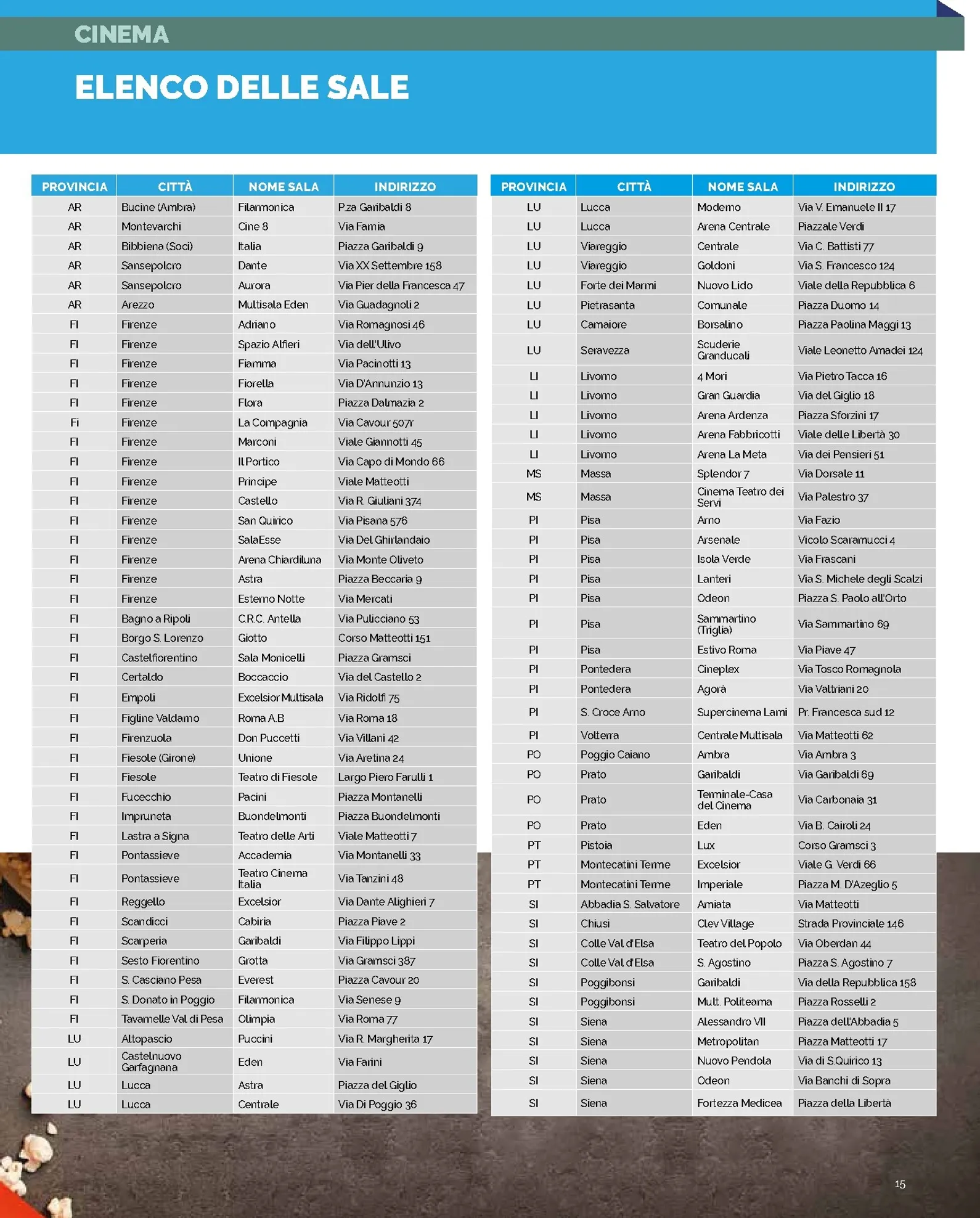 CINEMA

ELENCO DELLE SALE

| PROVINCIA | CITTÀ | NOME SALA | INDIRIZZO |
|---|---|---|---|
| AR | Bucine (Ambra) | Filarmonica | P.za Garibaldi 8 |
| AR | Montevarchi | Cine 8 | Via Famia |
| AR | Bibbiena (Soci) | Italia | Piazza Garibaldi 9 |
| AR | Sansepolcro | Dante | Via XX Settembre 158 |
| AR | Sansepolcro | Aurora | Via Pier della Francesca 47 |
| AR | Arezzo | Multisala Eden | Via Guadagnoli 2 |
| FI | Firenze | Adriano | Via Romagnosi 46 |
| FI | Firenze | Spazio Alfieri | Via dell'Ulivo |
| FI | Firenze | Fiamma | Via Pacinotti 13 |
| FI | Firenze | Fiorella | Via D'Annunzio 13 |
| FI | Firenze | Flora | Piazza Dalmazia 2 |
| Fi | Firenze | La Compagnia | Via Cavour 507r |
| FI | Firenze | Marconi | Viale Giannotti 45 |
| FI | Firenze | Il Portico | Via Capo di Mondo 66 |
| FI | Firenze | Principe | Viale Matteotti |
| FI | Firenze | Castello | Via R. Giuliani 374 |
| FI | Firenze | San Quirico | Via Pisana 576 |
| FI | Firenze | SalaEsse | Via Del Ghirlandaio |
| FI | Firenze | Arena Chiardiluna | Via Monte Oliveto |
| FI | Firenze | Astra | Piazza Beccaria 9 |
| FI | Firenze | Esterno Notte | Via Mercati |
| FI | Bagno a Ripoli | C.R.C. Antella | Via Pulicciano 53 |
| FI | Borgo S. Lorenzo | Giotto | Corso Matteotti 151 |
| FI | Castelfiorentino | Sala Monicelli | Piazza Gramsci |
| FI | Certaldo | Boccaccio | Via del Castello 2 |
| FI | Empoli | Excelsior Multisala | Via Ridolfi 75 |
| FI | Figline Valdarno | Roma A.B | Via Roma 18 |
| FI | Firenzuola | Don Puccetti | Via Villani 42 |
| FI | Fiesole (Girone) | Unione | Via Aretina 24 |
| FI | Fiesole | Teatro di Fiesole | Largo Piero Farulli 1 |
| FI | Fucecchio | Pacini | Piazza Montanelli |
| FI | Impruneta | Buondelmonti | Piazza Buondelmonti |
| FI | Lastra a Signa | Teatro delle Arti | Viale Matteotti 7 |
| FI | Pontassieve | Accademia | Via Montanelli 33 |
| FI | Pontassieve | Teatro Cinema Italia | Via Tanzini 48 |
| FI | Reggello | Excelsior | Via Dante Alighieri 7 |
| FI | Scandicci | Cabiria | Piazza Piave 2 |
| FI | Scarperia | Garibaldi | Via Filippo Lippi |
| FI | Sesto Fiorentino | Grotta | Via Gramsci 387 |
| FI | S. Casciano Pesa | Everest | Piazza Cavour 20 |
| FI | S. Donato in Poggio | Filarmonica | Via Senese 9 |
| FI | Tavarnelle Val di Pesa | Olimpia | Via Roma 77 |
| LU | Altopascio | Puccini | Via R. Margherita 17 |
| LU | Castelnuovo Garfagnana | Eden | Via Farini |
| LU | Lucca | Astra | Piazza del Giglio |
| LU | Lucca | Centrale | Via Di Poggio 36 |

| PROVINCIA | CITTÀ | NOME SALA | INDIRIZZO |
|---|---|---|---|
| LU | Lucca | Moderno | Via V. Emanuele II 17 |
| LU | Lucca | Arena Centrale | Piazzale Verdi |
| LU | Viareggio | Centrale | Via C. Battisti 77 |
| LU | Viareggio | Goldoni | Via S. Francesco 124 |
| LU | Forte dei Marmi | Nuovo Lido | Viale della Repubblica 6 |
| LU | Pietrasanta | Comunale | Piazza Duomo 14 |
| LU | Camaiore | Borsalino | Piazza Paolina Maggi 13 |
| LU | Seravezza | Scuderie Granducali | Viale Leonetto Amadei 124 |
| LI | Livorno | 4 Mori | Via Pietro Tacca 16 |
| LI | Livorno | Gran Guardia | Via del Giglio 18 |
| LI | Livorno | Arena Ardenza | Piazza Sforzini 17 |
| LI | Livorno | Arena Fabbricotti | Viale delle Libertà 30 |
| LI | Livorno | Arena La Meta | Via dei Pensieri 51 |
| MS | Massa | Splendor 7 | Via Dorsale 11 |
| MS | Massa | Cinema Teatro dei Servi | Via Palestro 37 |
| PI | Pisa | Arno | Via Fazio |
| PI | Pisa | Arsenale | Vicolo Scaramucci 4 |
| PI | Pisa | Isola Verde | Via Frascani |
| PI | Pisa | Lanteri | Via S. Michele degli Scalzi |
| PI | Pisa | Odeon | Piazza S. Paolo all'Orto |
| PI | Pisa | Sammartino (Triglia) | Via Sammartino 69 |
| PI | Pisa | Estivo Roma | Via Piave 47 |
| PI | Pontedera | Cineplex | Via Tosco Romagnola |
| PI | Pontedera | Agorà | Via Valtriani 20 |
| PI | S. Croce Arno | Supercinema Lami | Pr. Francesca sud 12 |
| PI | Volterra | Centrale Multisala | Via Matteotti 62 |
| PO | Poggio Caiano | Ambra | Via Ambra 3 |
| PO | Prato | Garibaldi | Via Garibaldi 69 |
| PO | Prato | Terminale-Casa del Cinema | Via Carbonaia 31 |
| PO | Prato | Eden | Via B. Cairoli 24 |
| PT | Pistoia | Lux | Corso Gramsci 3 |
| PT | Montecatini Terme | Excelsior | Viale G. Verdi 66 |
| PT | Montecatini Terme | Imperiale | Piazza M. D'Azeglio 5 |
| SI | Abbadia S. Salvatore | Amiata | Via Matteotti |
| SI | Chiusi | Clev Village | Strada Provinciale 146 |
| SI | Colle Val d'Elsa | Teatro del Popolo | Via Oberdan 44 |
| SI | Colle Val d'Elsa | S. Agostino | Piazza S. Agostino 7 |
| SI | Poggibonsi | Garibaldi | Via della Repubblica 158 |
| SI | Poggibonsi | Mult. Politeama | Piazza Rosselli 2 |
| SI | Siena | Alessandro VII | Piazza dell'Abbadia 5 |
| SI | Siena | Metropolitan | Piazza Matteotti 17 |
| SI | Siena | Nuovo Pendola | Via di S.Quirico 13 |
| SI | Siena | Odeon | Via Banchi di Sopra |
| SI | Siena | Fortezza Medicea | Piazza della Libertà |

15